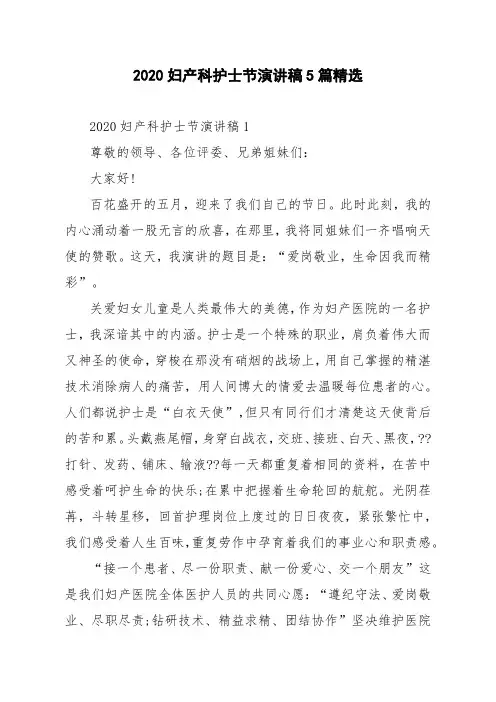 2020 妇产科护士节演讲稿 5 篇精选

2020 妇产科护士节演讲稿 1

尊敬的领导、各位评委、兄弟姐妹们：

大家好!

百花盛开的五月，迎来了我们自己的节日。此时此刻，我的内心涌动着一股无言的欣喜，在那里，我将同姐妹们一齐唱响天使的赞歌。这天，我演讲的题目是：“爱岗敬业，生命因我而精彩”。

关爱妇女儿童是人类最伟大的美德，作为妇产医院的一名护士，我深谙其中的内涵。护士是一个特殊的职业，肩负着伟大而又神圣的使命，穿梭在那没有硝烟的战场上，用自己掌握的精湛技术消除病人的痛苦，用人间博大的情爱去温暖每位患者的心。人们都说护士是“白衣天使”，但只有同行们才清楚这天使背后的苦和累。头戴燕尾帽，身穿白战衣，交班、接班、白天、黑夜，??打针、发药、铺床、输液??每一天都重复着相同的资料，在苦中感受着呵护生命的快乐;在累中把握着生命轮回的航舵。光阴荏苒，斗转星移，回首护理岗位上度过的日日夜夜，紧张繁忙中，我们感受着人生百味，重复劳作中孕育着我们的事业心和职责感。

“接一个患者、尽一份职责、献一份爱心、交一个朋友”这是我们妇产医院全体医护人员的共同心愿：“遵纪守法、爱岗敬业、尽职尽责;钻研技术、精益求精、团结协作”坚决维护医院